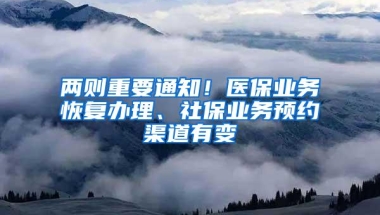 两则重要通知！医保业务恢复办理、社保业务预约渠道有变